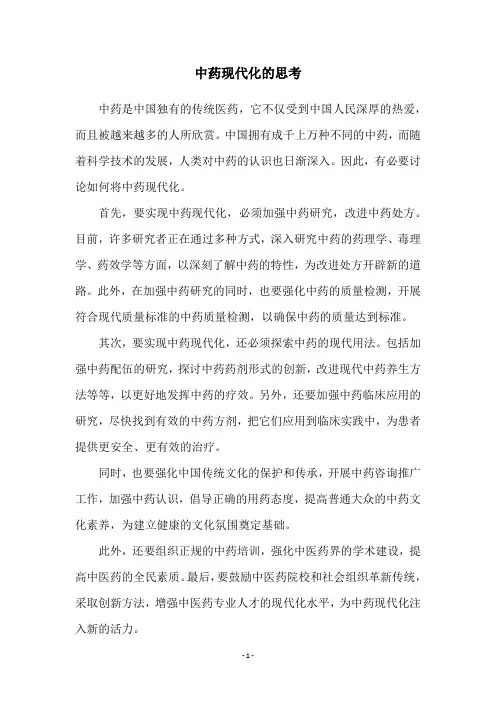 中药现代化的思考

中药是中国独有的传统医药，它不仅受到中国人民深厚的热爱，而且被越来越多的人所欣赏。中国拥有成千上万种不同的中药，而随着科学技术的发展，人类对中药的认识也日渐深入。因此，有必要讨论如何将中药现代化。

首先，要实现中药现代化，必须加强中药研究，改进中药处方。目前，许多研究者正在通过多种方式，深入研究中药的药理学、毒理学、药效学等方面，以深刻了解中药的特性，为改进处方开辟新的道路。此外，在加强中药研究的同时，也要强化中药的质量检测，开展符合现代质量标准的中药质量检测，以确保中药的质量达到标准。

其次，要实现中药现代化，还必须探索中药的现代用法。包括加强中药配伍的研究，探讨中药药剂形式的创新，改进现代中药养生方法等等，以更好地发挥中药的疗效。另外，还要加强中药临床应用的研究，尽快找到有效的中药方剂，把它们应用到临床实践中，为患者提供更安全、更有效的治疗。

同时，也要强化中国传统文化的保护和传承，开展中药咨询推广工作，加强中药认识，倡导正确的用药态度，提高普通大众的中药文化素养，为建立健康的文化氛围奠定基础。

此外，还要组织正规的中药培训，强化中医药界的学术建设，提高中医药的全民素质。最后，要鼓励中医药院校和社会组织革新传统，采取创新方法，增强中医药专业人才的现代化水平，为中药现代化注入新的活力。

- 1 -